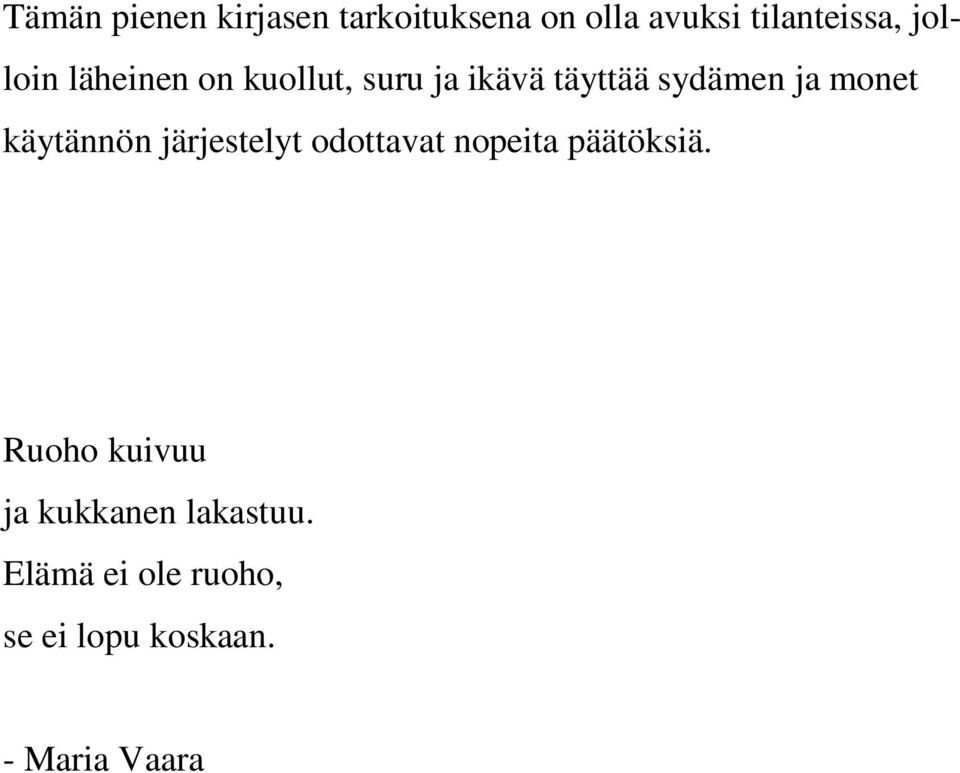 Tämän pienen kirjasen tarkoituksena on olla avuksi tilanteissa, jolloin läheinen on kuollut, suru ja ikävä täyttää sydämen ja monet käytännön järjestelyt odottavat nopeita päätöksiä.

Ruoho kuivuu
ja kukkanen lakastuu.
Elämä ei ole ruoho,
se ei lopu koskaan.

- Maria Vaara